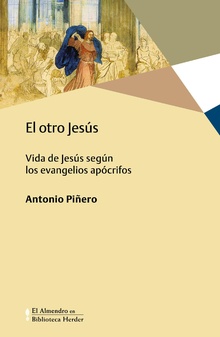 El otro Jesús

Vida de Jesús según los evangelios apócrifos

Antonio Piñero

El Almendro en
Biblioteca Herder